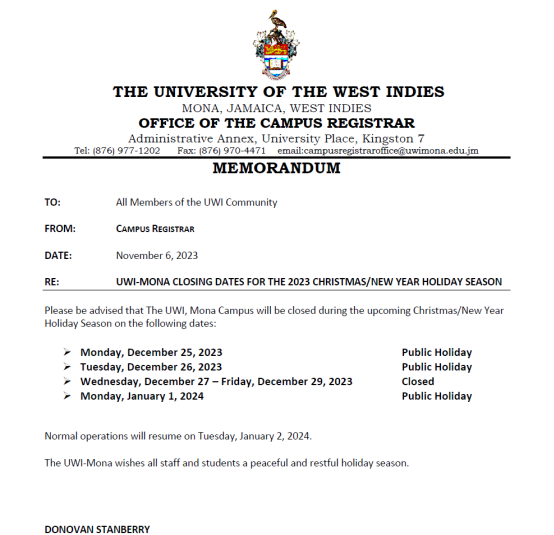 THE UNIVERSITY OF THE WEST INDIES
MONA, JAMAICA, WEST INDIES
OFFICE OF THE CAMPUS REGISTRAR
Administrative Annex, University Place, Kingston 7
Tel: (876) 977-1202 Fax: (876) 970-4471 email:campusregistraroffice@uwimona.edu.jm

MEMORANDUM

TO: All Members of the UWI Community

FROM: CAMPUS REGISTRAR

DATE: November 6, 2023

RE: UWI-MONA CLOSING DATES FOR THE 2023 CHRISTMAS/NEW YEAR HOLIDAY SEASON

Please be advised that The UWI, Mona Campus will be closed during the upcoming Christmas/New Year Holiday Season on the following dates:

➢ Monday, December 25, 2023 Public Holiday
➢ Tuesday, December 26, 2023 Public Holiday
➢ Wednesday, December 27 – Friday, December 29, 2023 Closed
➢ Monday, January 1, 2024 Public Holiday

Normal operations will resume on Tuesday, January 2, 2024.

The UWI-Mona wishes all staff and students a peaceful and restful holiday season.

DONOVAN STANBERRY